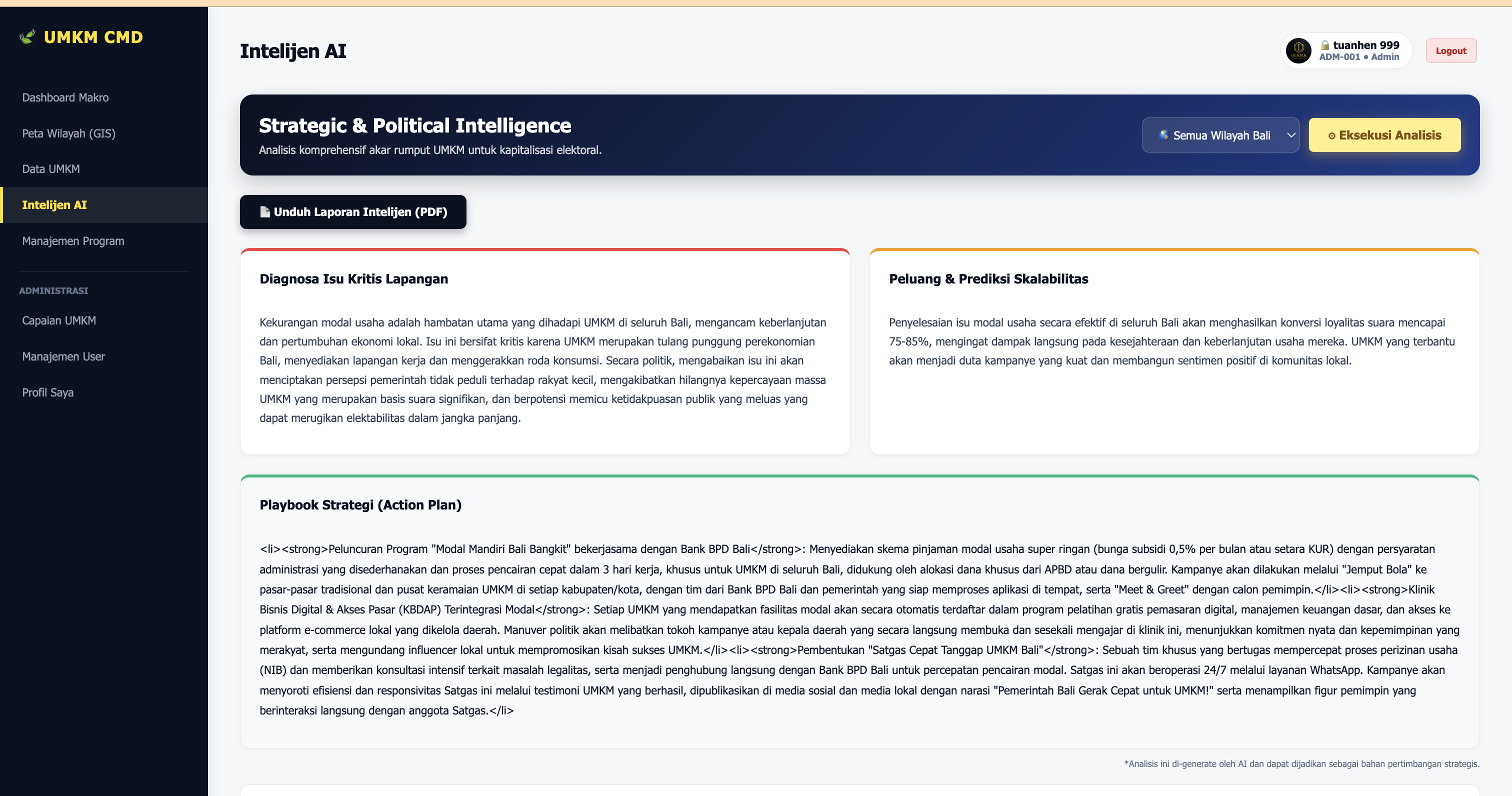 UMKM CMD

Dashboard Makro
Peta Wilayah (GIS)
Data UMKM
Intelijen AI
Manajemen Program

ADMINISTRASI
Capaian UMKM
Manajemen User
Profil Saya

Intelijen AI

tuanhen 999
ADM-001 • Admin

Logout

Strategic & Political Intelligence
Analisis komprehensif akar rumput UMKM untuk kapitalisasi elektoral.

Semua Wilayah Bali

Eksekusi Analisis

Unduh Laporan Intelijen (PDF)

Diagnosa Isu Kritis Lapangan

Kekurangan modal usaha adalah hambatan utama yang dihadapi UMKM di seluruh Bali, mengancam keberlanjutan dan pertumbuhan ekonomi lokal. Isu ini bersifat kritis karena UMKM merupakan tulang punggung perekonomian Bali, menyediakan lapangan kerja dan menggerakkan roda konsumsi. Secara politik, mengabaikan isu ini akan menciptakan persepsi pemerintah tidak peduli terhadap rakyat kecil, mengakibatkan hilangnya kepercayaan massa UMKM yang merupakan basis suara signifikan, dan berpotensi memicu ketidakpuasan publik yang meluas yang dapat merugikan elektabilitas dalam jangka panjang.

Peluang & Prediksi Skalabilitas

Penyelesaian isu modal usaha secara efektif di seluruh Bali akan menghasilkan konversi loyalitas suara mencapai 75-85%, mengingat dampak langsung pada kesejahteraan dan keberlanjutan usaha mereka. UMKM yang terbantu akan menjadi duta kampanye yang kuat dan membangun sentimen positif di komunitas lokal.

Playbook Strategi (Action Plan)

<li><strong>Peluncuran Program "Modal Mandiri Bali Bangkit" bekerjasama dengan Bank BPD Bali</strong>: Menyediakan skema pinjaman modal usaha super ringan (bunga subsidi 0,5% per bulan atau setara KUR) dengan persyaratan administrasi yang disederhanakan dan proses pencairan cepat dalam 3 hari kerja, khusus untuk UMKM di seluruh Bali, didukung oleh alokasi dana khusus dari APBD atau dana bergulir. Kampanye akan dilakukan melalui "Jemput Bola" ke pasar-pasar tradisional dan pusat keramaian UMKM di setiap kabupaten/kota, dengan tim dari Bank BPD Bali dan pemerintah yang siap memproses aplikasi di tempat, serta "Meet & Greet" dengan calon pemimpin.</li><li><strong>Klinik Bisnis Digital & Akses Pasar (KBDAP) Terintegrasi Modal</strong>: Setiap UMKM yang mendapatkan fasilitas modal akan secara otomatis terdaftar dalam program pelatihan gratis pemasaran digital, manajemen keuangan dasar, dan akses ke platform e-commerce lokal yang dikelola daerah. Manuver politik akan melibatkan tokoh kampanye atau kepala daerah yang secara langsung membuka dan sesekali mengajar di klinik ini, menunjukkan komitmen nyata dan kepemimpinan yang merakyat, serta mengundang influencer lokal untuk mempromosikan kisah sukses UMKM.</li><li><strong>Pembentukan "Satgas Cepat Tanggap UMKM Bali"</strong>: Sebuah tim khusus yang bertugas mempercepat proses perizinan usaha (NIB) dan memberikan konsultasi intensif terkait masalah legalitas, serta menjadi penghubung langsung dengan Bank BPD Bali untuk percepatan pencairan modal. Satgas ini akan beroperasi 24/7 melalui layanan WhatsApp. Kampanye akan menyoroti efisiensi dan responsivitas Satgas ini melalui testimoni UMKM yang berhasil, dipublikasikan di media sosial dan media lokal dengan narasi "Pemerintah Bali Gerak Cepat untuk UMKM!" serta menampilkan figur pemimpin yang berinteraksi langsung dengan anggota Satgas.</li>

*Analisis ini di-generate oleh AI dan dapat dijadikan sebagai bahan pertimbangan strategis.